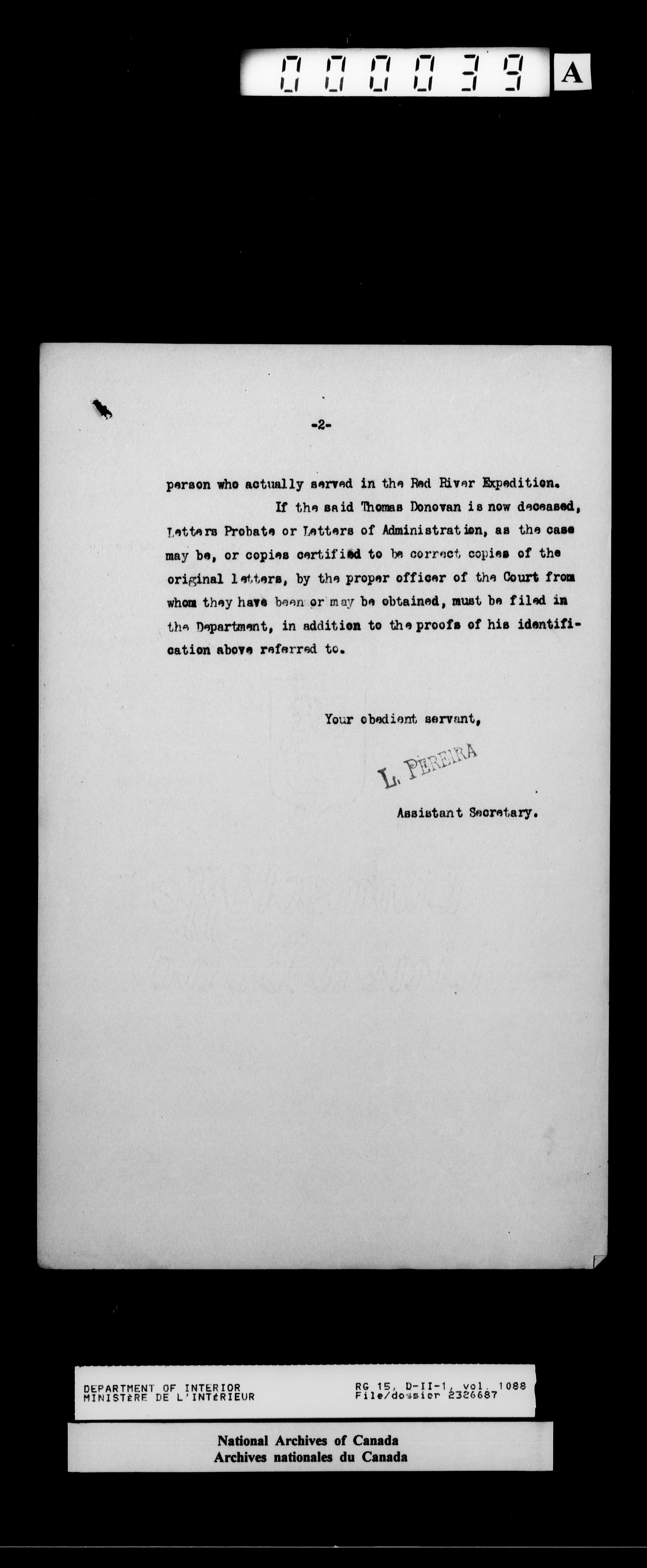 000039 A

-2-

person who actually served in the Red River Expedition.

If the said Thomas Donovan is now deceased, Letters Probate or Letters of Administration, as the case may be, or copies certified to be correct copies of the original letters, by the proper officer of the Court from whom they have been or may be obtained, must be filed in the Department, in addition to the proofs of his identification above referred to.

Your obedient servant,

L. PEREIRA

Assistant Secretary.

DEPARTMENT OF INTERIOR
MINISTÈRE DE L'INTÉRIEUR

RG 15, D-II-1, vol. 1088
File/dossier 2326687

National Archives of Canada
Archives nationales du Canada